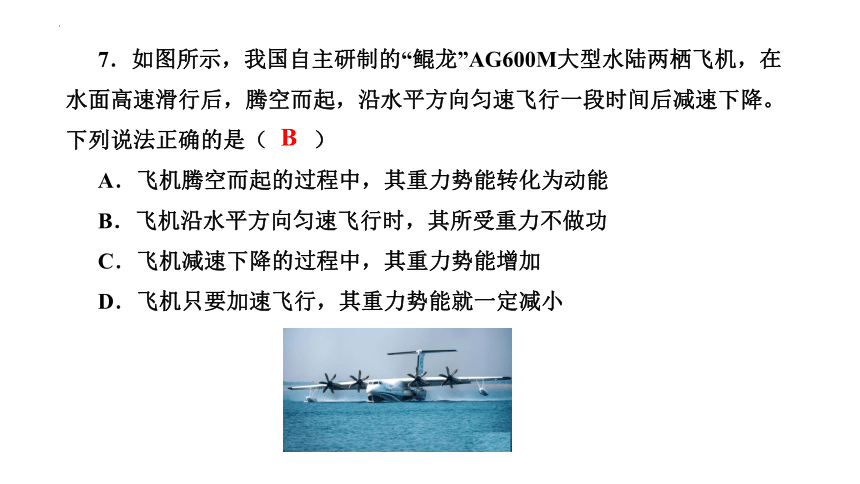 7．如图所示，我国自主研制的“鲲龙”AG600M大型水陆两栖飞机，在水面高速滑行后，腾空而起，沿水平方向匀速飞行一段时间后减速下降。下列说法正确的是（ B ）

A．飞机腾空而起的过程中，其重力势能转化为动能

B．飞机沿水平方向匀速飞行时，其所受重力不做功

C．飞机减速下降的过程中，其重力势能增加

D．飞机只要加速飞行，其重力势能就一定减小